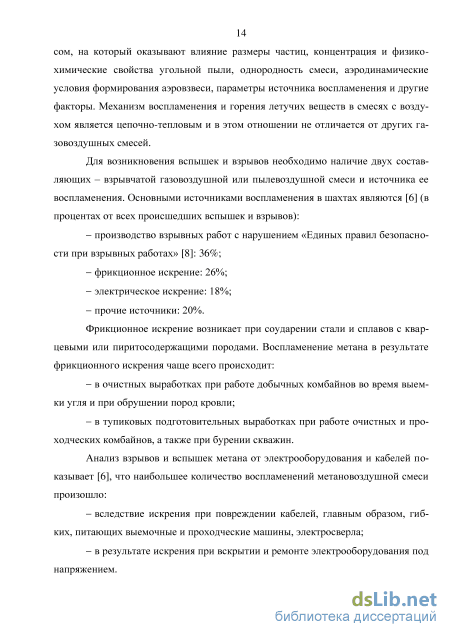 14

сом, на который оказывают влияние размеры частиц, концентрация и физико-химические свойства угольной пыли, однородность смеси, аэродинамические условия формирования аэровзвеси, параметры источника воспламенения и другие факторы. Механизм воспламенения и горения летучих веществ в смесях с воздухом является цепочно-тепловым и в этом отношении не отличается от других газовоздушных смесей.

Для возникновения вспышек и взрывов необходимо наличие двух составляющих – взрывчатой газовоздушной или пылевоздушной смеси и источника ее воспламенения. Основными источниками воспламенения в шахтах являются [6] (в процентах от всех происшедших вспышек и взрывов):

– производство взрывных работ с нарушением «Единых правил безопасности при взрывных работах» [8]: 36%;

– фрикционное искрение: 26%;

– электрическое искрение: 18%;

– прочие источники: 20%.

Фрикционное искрение возникает при соударении стали и сплавов с кварцевыми или пиритосодержащими породами. Воспламенение метана в результате фрикционного искрения чаще всего происходит:

– в очистных выработках при работе добычных комбайнов во время выемки угля и при обрушении пород кровли;

– в тупиковых подготовительных выработках при работе очистных и проходческих комбайнов, а также при бурении скважин.

Анализ взрывов и вспышек метана от электрооборудования и кабелей показывает [6], что наибольшее количество воспламенений метановоздушной смеси произошло:

– вследствие искрения при повреждении кабелей, главным образом, гибких, питающих выемочные и проходческие машины, электросверла;

– в результате искрения при вскрытии и ремонте электрооборудования под напряжением.

dsLib.net
библиотека диссертаций